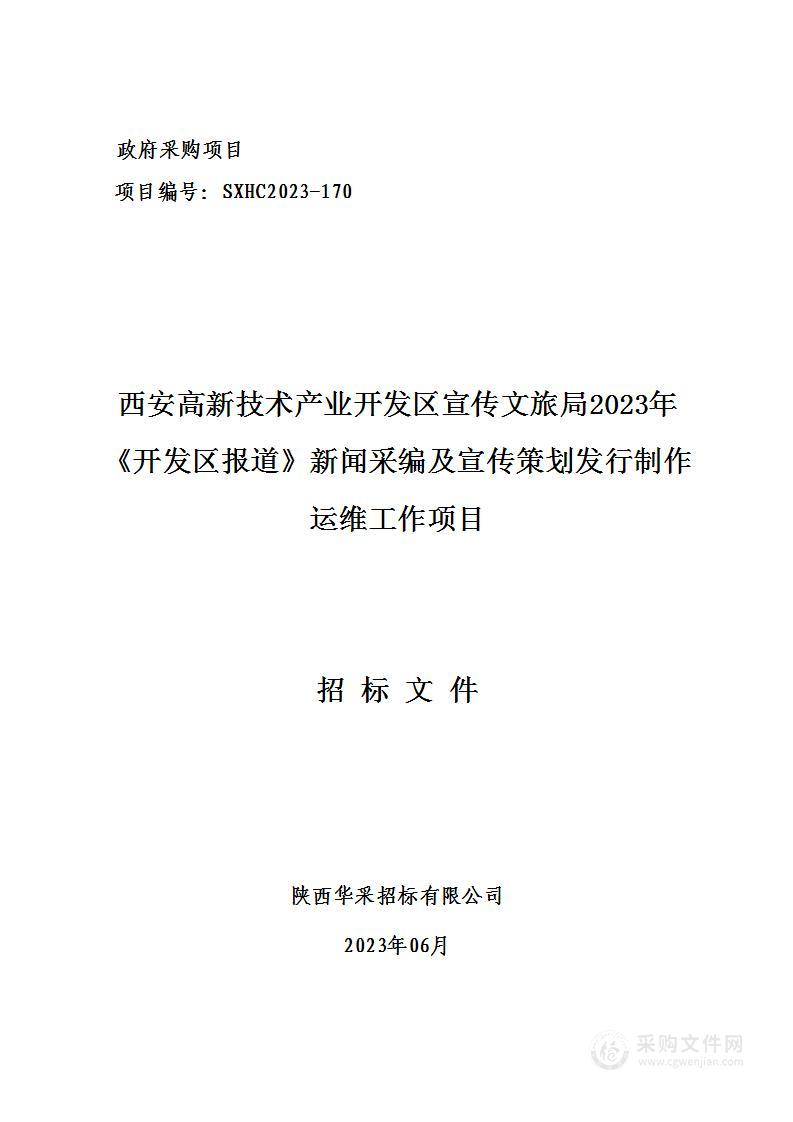 政府采购项目

项目编号：SXHC2023-170

西安高新技术产业开发区宣传文旅局2023年《开发区报道》新闻采编及宣传策划发行制作运维工作项目

招 标 文 件

陕西华采招标有限公司

2023年06月

采购文件网
www.cgwenjian.com